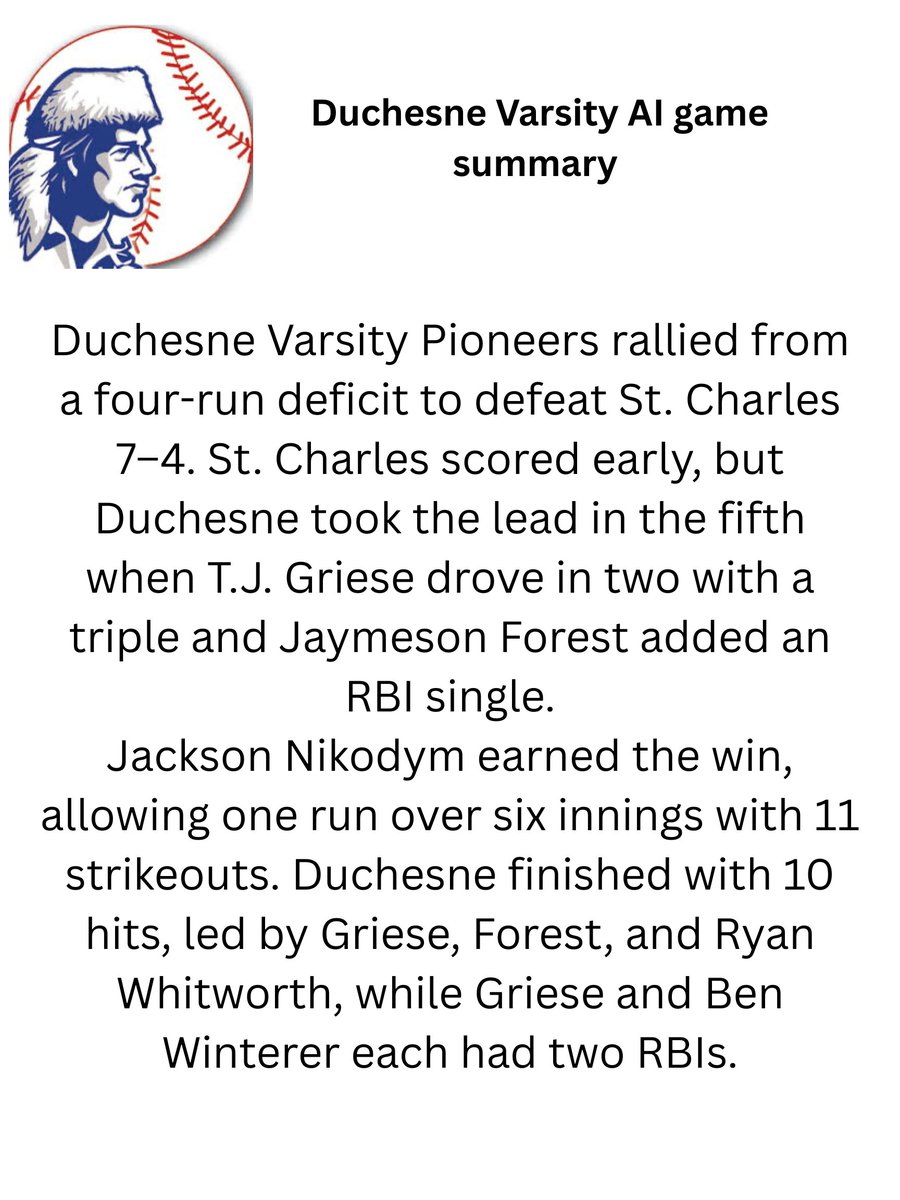 Duchesne Varsity AI game summary

Duchesne Varsity Pioneers rallied from a four-run deficit to defeat St. Charles 7–4. St. Charles scored early, but Duchesne took the lead in the fifth when T.J. Griese drove in two with a triple and Jaymeson Forest added an RBI single.
Jackson Nikodym earned the win, allowing one run over six innings with 11 strikeouts. Duchesne finished with 10 hits, led by Griese, Forest, and Ryan Whitworth, while Griese and Ben Winterer each had two RBIs.